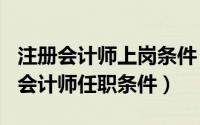 注册会计师上岗条件
会计师任职条件）